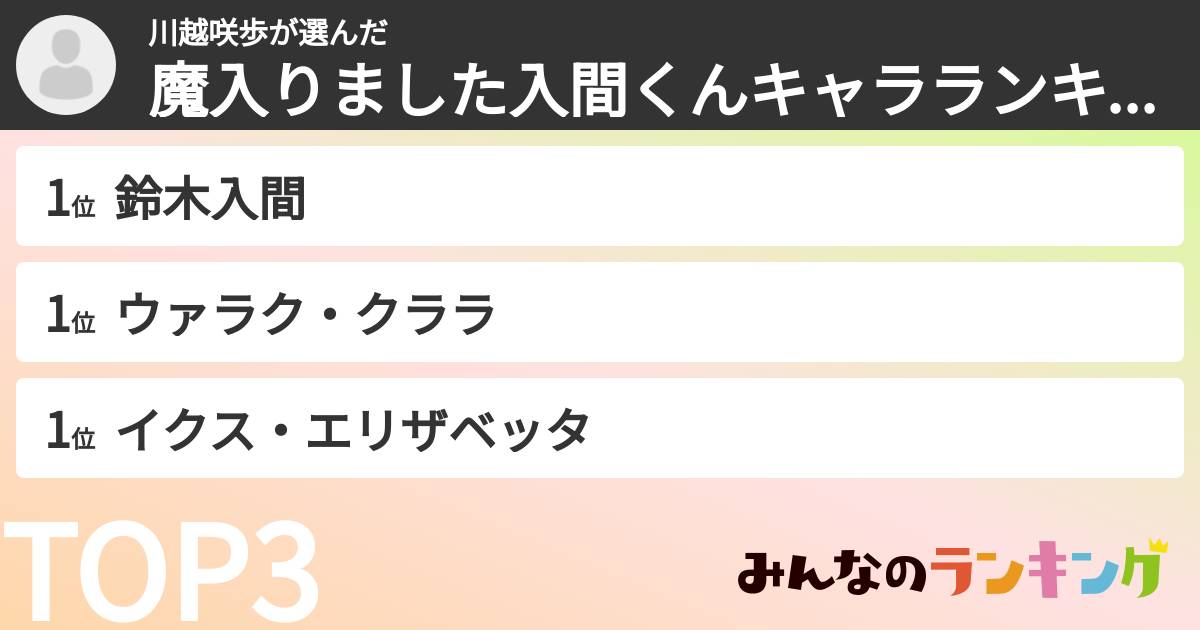 川越咲歩が選んだ
魔入りました入間くんキャラランキ...

1位 鈴木入間

1位 ウァラク・クララ

1位 イクス・エリザベッタ

TOP3

みんなのランキング